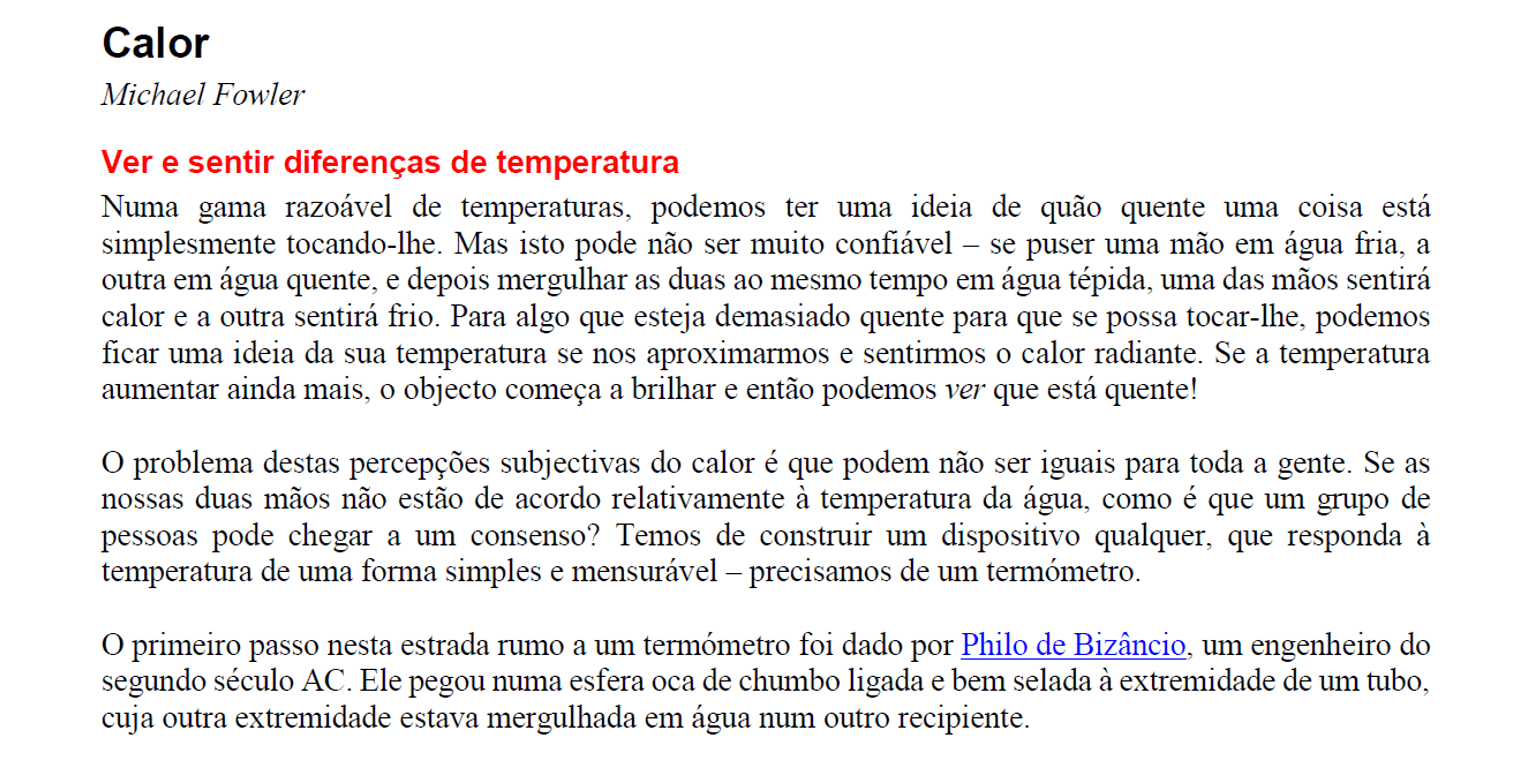 Calor

Michael Fowler

Ver e sentir diferenças de temperatura

Numa gama razoável de temperaturas, podemos ter uma ideia de quão quente uma coisa está simplesmente tocando-lhe. Mas isto pode não ser muito confiável – se puser uma mão em água fria, a outra em água quente, e depois mergulhar as duas ao mesmo tempo em água tépida, uma das mãos sentirá calor e a outra sentirá frio. Para algo que esteja demasiado quente para que se possa tocar-lhe, podemos ficar uma ideia da sua temperatura se nos aproximarmos e sentirmos o calor radiante. Se a temperatura aumentar ainda mais, o objecto começa a brilhar e então podemos ver que está quente!

O problema destas percepções subjectivas do calor é que podem não ser iguais para toda a gente. Se as nossas duas mãos não estão de acordo relativamente à temperatura da água, como é que um grupo de pessoas pode chegar a um consenso? Temos de construir um dispositivo qualquer, que responda à temperatura de uma forma simples e mensurável – precisamos de um termómetro.

O primeiro passo nesta estrada rumo a um termómetro foi dado por Philo de Bizâncio, um engenheiro do segundo século AC. Ele pegou numa esfera oca de chumbo ligada e bem selada à extremidade de um tubo, cuja outra extremidade estava mergulhada em água num outro recipiente.